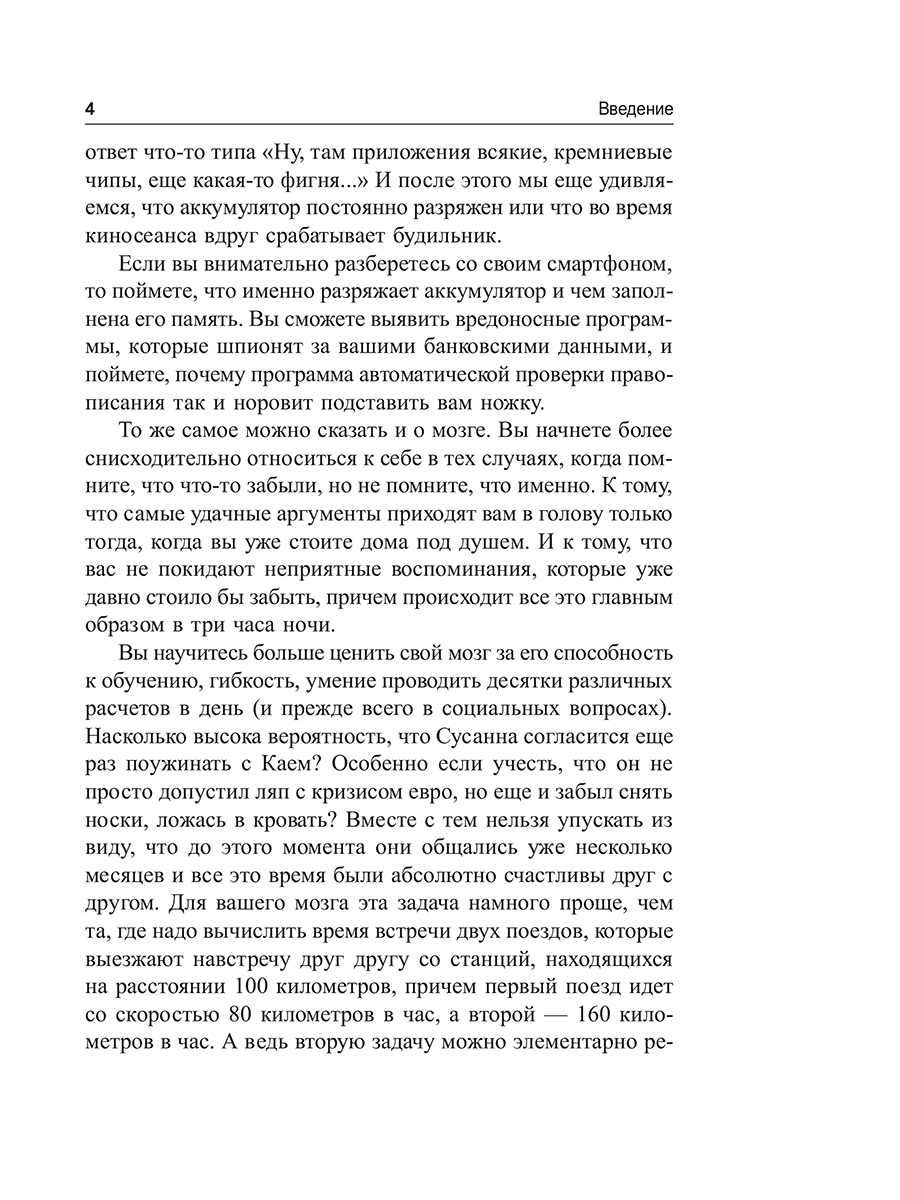 4 Введение

ответ что-то типа «Ну, там приложения всякие, кремниевые чипы, еще какая-то фигня...» И после этого мы еще удивляемся, что аккумулятор постоянно разряжен или что во время киносеанса вдруг срабатывает будильник.

Если вы внимательно разберетесь со своим смартфоном, то поймете, что именно разряжает аккумулятор и чем заполнена его память. Вы сможете выявить вредоносные программы, которые шпионят за вашими банковскими данными, и поймете, почему программа автоматической проверки правописания так и норовит подставить вам ножку.

То же самое можно сказать и о мозге. Вы начнете более снисходительно относиться к себе в тех случаях, когда помните, что что-то забыли, но не помните, что именно. К тому, что самые удачные аргументы приходят вам в голову только тогда, когда вы уже стоите дома под душем. И к тому, что вас не покидают неприятные воспоминания, которые уже давно стоило бы забыть, причем происходит все это главным образом в три часа ночи.

Вы научитесь больше ценить свой мозг за его способность к обучению, гибкость, умение проводить десятки различных расчетов в день (и прежде всего в социальных вопросах). Насколько высока вероятность, что Сусанна согласится еще раз поужинать с Каем? Особенно если учесть, что он не просто допустил ляп с кризисом евро, но еще и забыл снять носки, ложась в кровать? Вместе с тем нельзя упускать из виду, что до этого момента они общались уже несколько месяцев и все это время были абсолютно счастливы друг с другом. Для вашего мозга эта задача намного проще, чем та, где надо вычислить время встречи двух поездов, которые выезжают навстречу друг другу со станций, находящихся на расстоянии 100 километров, причем первый поезд идет со скоростью 80 километров в час, а второй — 160 километров в час. А ведь вторую задачу можно элементарно ре-